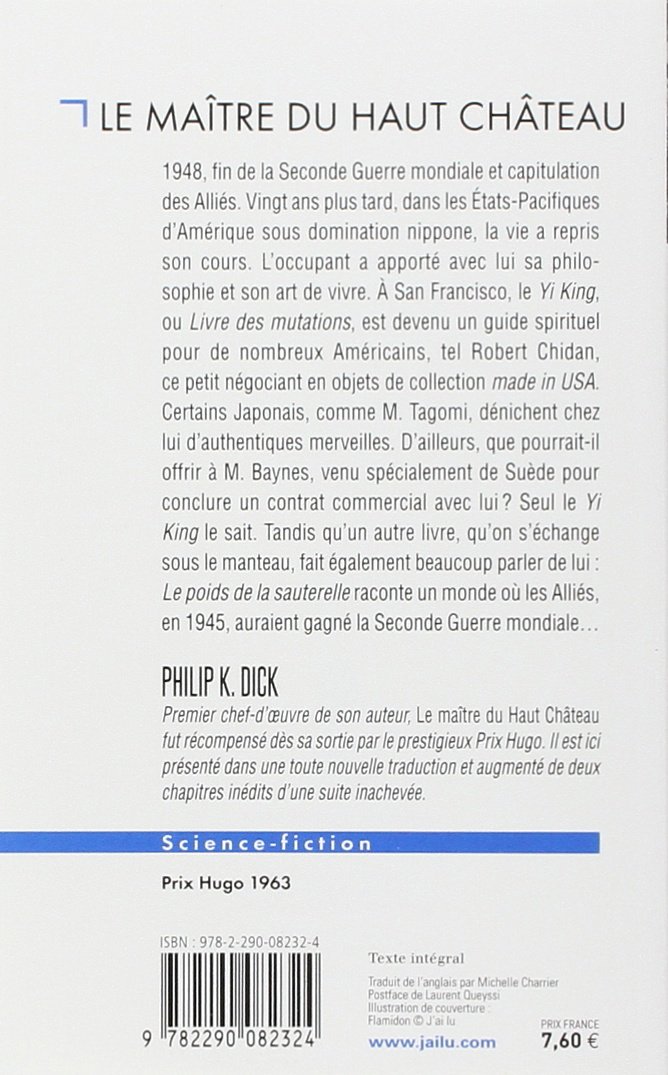 LE MAÎTRE DU HAUT CHÂTEAU

1948, fin de la Seconde Guerre mondiale et capitulation des Alliés. Vingt ans plus tard, dans les États-Pacifiques d'Amérique sous domination nippone, la vie a repris son cours. L'occupant a apporté avec lui sa philosophie et son art de vivre. À San Francisco, le Yi King, ou Livre des mutations, est devenu un guide spirituel pour de nombreux Américains, tel Robert Chidan, ce petit négociant en objets de collection made in USA. Certains Japonais, comme M. Tagomi, dénichent chez lui d'authentiques merveilles. D'ailleurs, que pourrait-il offrir à M. Baynes, venu spécialement de Suède pour conclure un contrat commercial avec lui ? Seul le Yi King le sait. Tandis qu'un autre livre, qu'on s'échange sous le manteau, fait également beaucoup parler de lui : Le poids de la sauterelle raconte un monde où les Alliés, en 1945, auraient gagné la Seconde Guerre mondiale…

PHILIP K. DICK

Premier chef-d'œuvre de son auteur, Le maître du Haut Château fut récompensé dès sa sortie par le prestigieux Prix Hugo. Il est ici présenté dans une toute nouvelle traduction et augmenté de deux chapitres inédits d'une suite inachevée.

Science-fiction

Prix Hugo 1963

ISBN : 978-2-290-08232-4

9 782290 082324

Texte intégral

Traduit de l'anglais par Michelle Charrier
Postface de Laurent Queyssi
Illustration de couverture :
Flamidon © J'ai lu

www.jailu.com

PRIX FRANCE
7,60 €